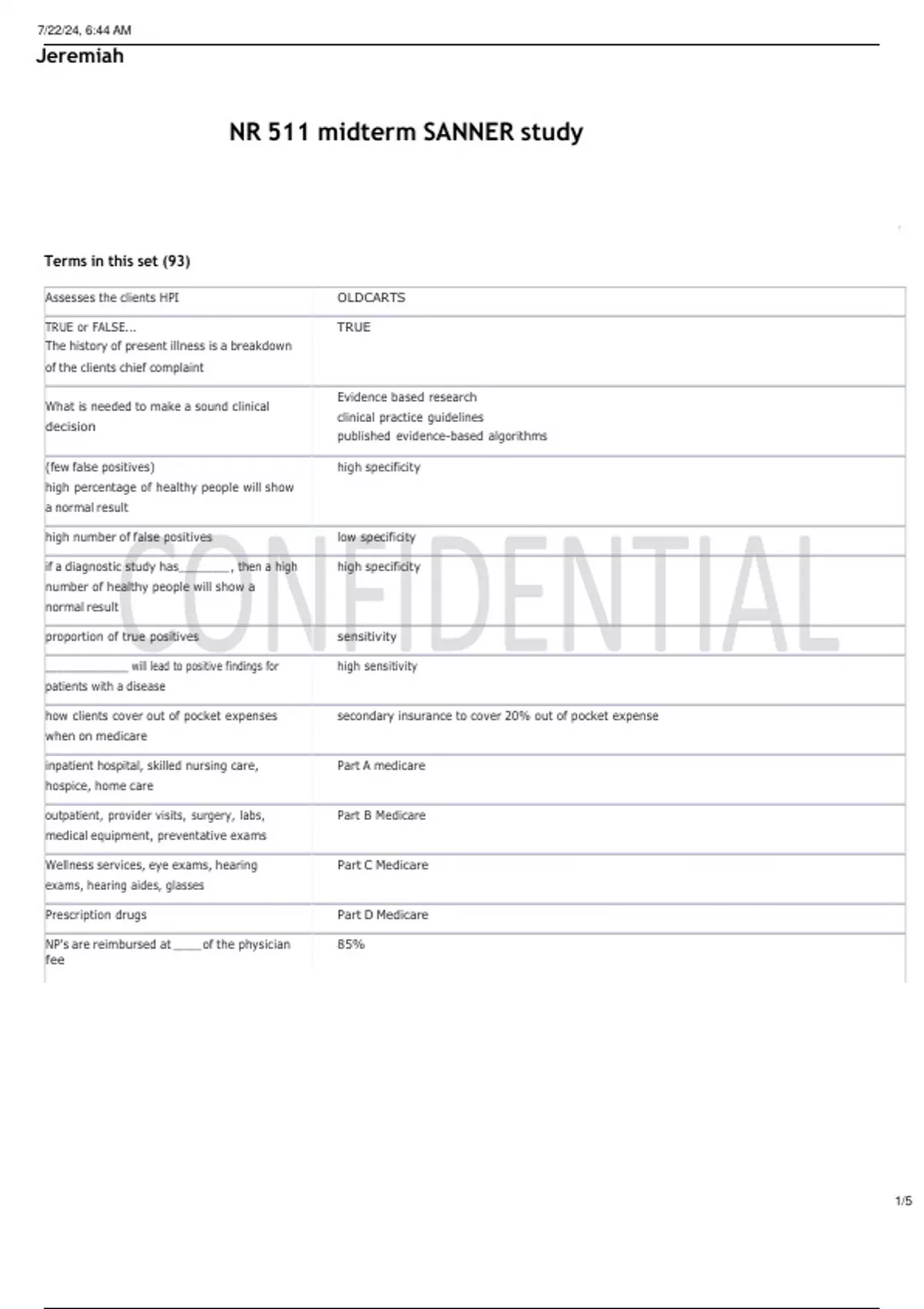 7/22/24, 6:44 AM
Jeremiah

NR 511 midterm SANNER study

Terms in this set (93)

| | |
|---|---|
| Assesses the clients HPI | OLDCARTS |
| TRUE or FALSE... The history of present illness is a breakdown of the clients chief complaint | TRUE |
| What is needed to make a sound clinical decision | Evidence based research clinical practice guidelines published evidence-based algorithms |
| (few false positives) high percentage of healthy people will show a normal result | high specificity |
| high number of false positives | low specificity |
| if a diagnostic study has________, then a high number of healthy people will show a normal result | high specificity |
| proportion of true positives | sensitivity |
| _____________ will lead to positive findings for patients with a disease | high sensitivity |
| how clients cover out of pocket expenses when on medicare | secondary insurance to cover 20% out of pocket expense |
| inpatient hospital, skilled nursing care, hospice, home care | Part A medicare |
| outpatient, provider visits, surgery, labs, medical equipment, preventative exams | Part B Medicare |
| Wellness services, eye exams, hearing exams, hearing aides, glasses | Part C Medicare |
| Prescription drugs | Part D Medicare |
| NP's are reimbursed at _____ of the physician fee | 85% |

CONFIDENTIAL

1/5